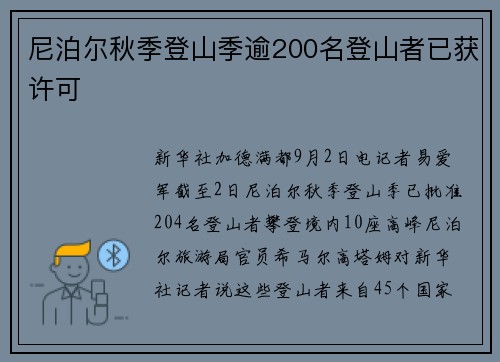 尼泊尔秋季登山季逾200名登山者已获许可

新华社加德满都9月2日电记者易爱军截至2日尼泊尔秋季登山季已批准204名登山者攀登境内10座高峰尼泊尔旅游局官员希马尔高塔姆对新华社记者说这些登山者来自45个国家